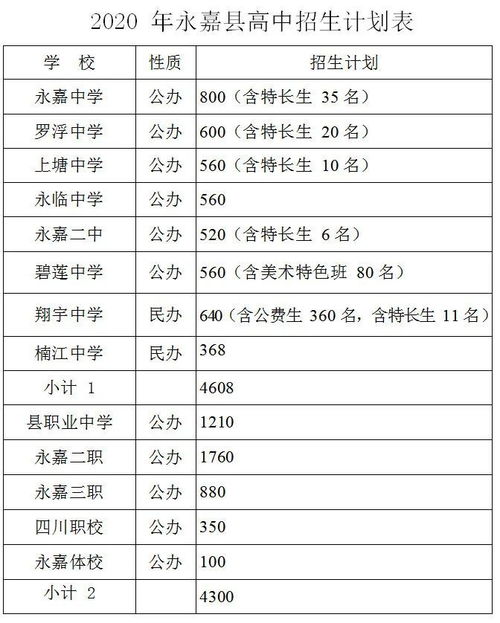 2020 年永嘉县高中招生计划表

| 学 校 | 性质 | 招生计划 |
|---|---|---|
| 永嘉中学 | 公办 | 800（含特长生 35 名） |
| 罗浮中学 | 公办 | 600（含特长生 20 名） |
| 上塘中学 | 公办 | 560（含特长生 10 名） |
| 永临中学 | 公办 | 560 |
| 永嘉二中 | 公办 | 520（含特长生 6 名） |
| 碧莲中学 | 公办 | 560（含美术特色班 80 名） |
| 翔宇中学 | 民办 | 640（含公费生 360 名，含特长生 11 名） |
| 楠江中学 | 民办 | 368 |
| 小计 1 |  | 4608 |
| 县职业中学 | 公办 | 1210 |
| 永嘉二职 | 公办 | 1760 |
| 永嘉三职 | 公办 | 880 |
| 四川职校 | 公办 | 350 |
| 永嘉体校 | 公办 | 100 |
| 小计 2 |  | 4300 |